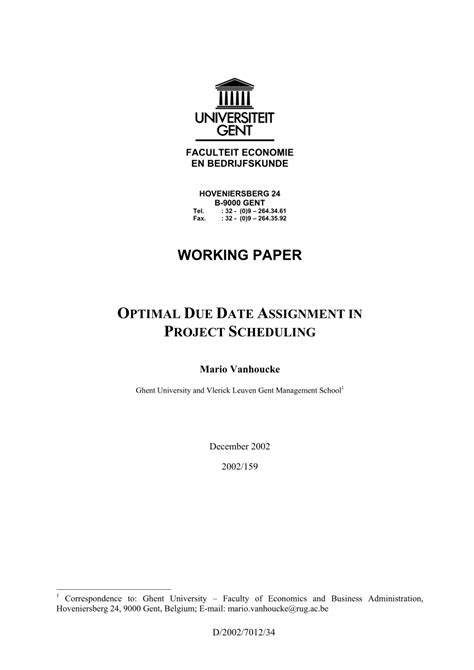 UNIVERSITEIT
GENT

FACULTEIT ECONOMIE
EN BEDRIJFSKUNDE

HOVENIERSBERG 24
B-9000 GENT
Tel. : 32 - (0)9 – 264.34.61
Fax. : 32 - (0)9 – 264.35.92

WORKING PAPER

OPTIMAL DUE DATE ASSIGNMENT IN PROJECT SCHEDULING

Mario Vanhoucke

Ghent University and Vlerick Leuven Gent Management School$^1$

December 2002

2002/159

$^1$ Correspondence to: Ghent University – Faculty of Economics and Business Administration, Hoveniersberg 24, 9000 Gent, Belgium; E-mail: mario.vanhoucke@rug.ac.be

D/2002/7012/34